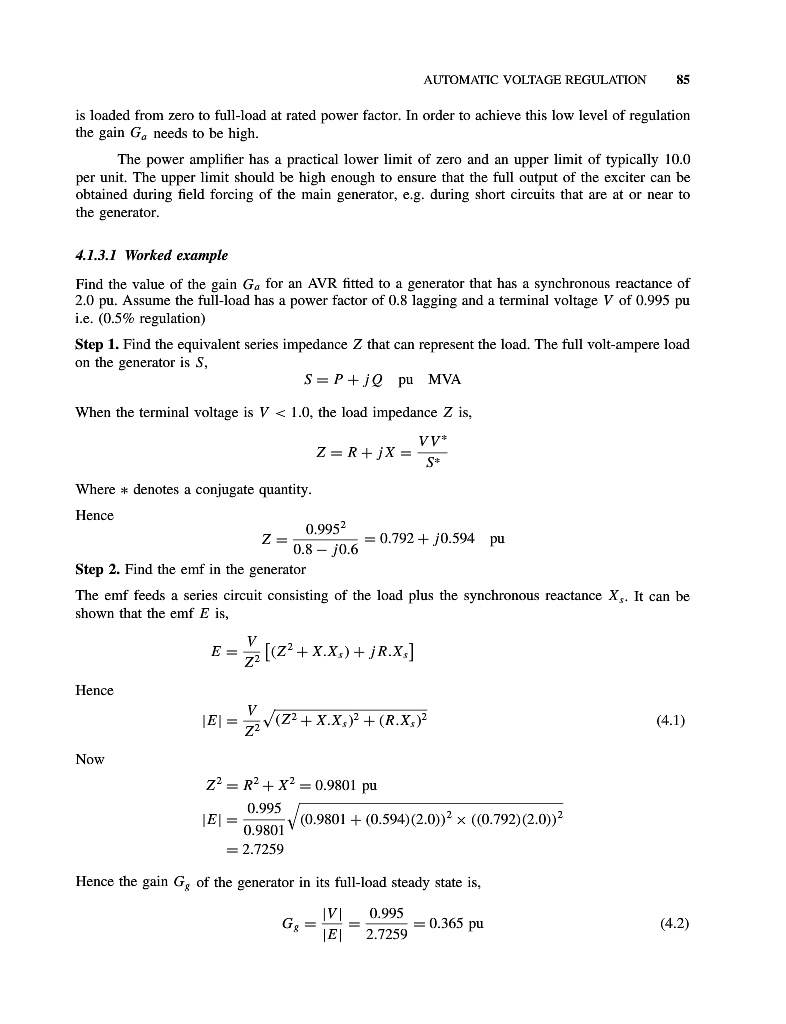 AUTOMATIC VOLTAGE REGULATION 85

is loaded from zero to full-load at rated power factor. In order to achieve this low level of regulation the gain $G_a$ needs to be high.

The power amplifier has a practical lower limit of zero and an upper limit of typically 10.0 per unit. The upper limit should be high enough to ensure that the full output of the exciter can be obtained during field forcing of the main generator, e.g. during short circuits that are at or near to the generator.

4.1.3.1 Worked example

Find the value of the gain $G_a$ for an AVR fitted to a generator that has a synchronous reactance of 2.0 pu. Assume the full-load has a power factor of 0.8 lagging and a terminal voltage $V$ of 0.995 pu i.e. (0.5% regulation)

Step 1. Find the equivalent series impedance $Z$ that can represent the load. The full volt-ampere load on the generator is $S$,

$S = P + jQ$ pu MVA

When the terminal voltage is $V < 1.0$, the load impedance $Z$ is,

$Z = R + jX = \frac{VV^*}{S^*}$

Where $*$ denotes a conjugate quantity.

Hence

$Z = \frac{0.995^2}{0.8 - j0.6} = 0.792 + j0.594$ pu

Step 2. Find the emf in the generator

The emf feeds a series circuit consisting of the load plus the synchronous reactance $X_s$. It can be shown that the emf $E$ is,

$E = \frac{V}{Z^2}\left[(Z^2 + X.X_s) + jR.X_s\right]$

Hence

$|E| = \frac{V}{Z^2}\sqrt{(Z^2 + X.X_s)^2 + (R.X_s)^2}$ (4.1)

Now

$Z^2 = R^2 + X^2 = 0.9801$ pu

$|E| = \frac{0.995}{0.9801}\sqrt{(0.9801 + (0.594)(2.0))^2 \times ((0.792)(2.0))^2}$

$= 2.7259$

Hence the gain $G_g$ of the generator in its full-load steady state is,

$G_g = \frac{|V|}{|E|} = \frac{0.995}{2.7259} = 0.365$ pu (4.2)